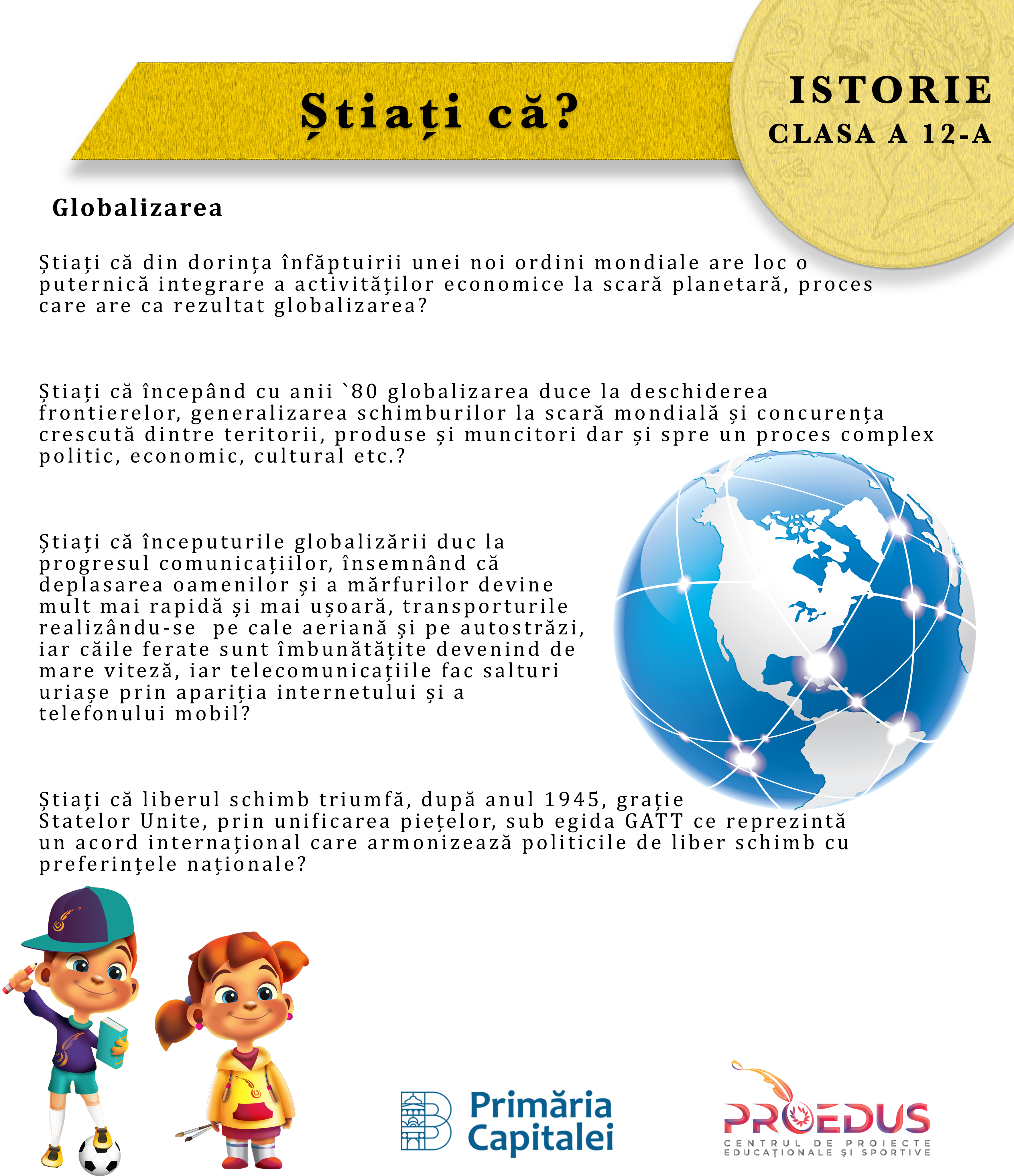 Știați că?

ISTORIE
CLASA A 12-A

Globalizarea

Știați că din dorința înfăptuirii unei noi ordini mondiale are loc o puternică integrare a activităților economice la scară planetară, proces care are ca rezultat globalizarea?

Știați că începând cu anii `80 globalizarea duce la deschiderea frontierelor, generalizarea schimburilor la scară mondială și concurența crescută dintre teritorii, produse și muncitori dar și spre un proces complex politic, economic, cultural etc.?

Știați că începuturile globalizării duc la progresul comunicațiilor, însemnând că deplasarea oamenilor și a mărfurilor devine mult mai rapidă și mai ușoară, transporturile realizându-se pe cale aeriană și pe autostrăzi, iar căile ferate sunt îmbunătățite devenind de mare viteză, iar telecomunicațiile fac salturi uriașe prin apariția internetului și a telefonului mobil?

Știați că liberul schimb triumfă, după anul 1945, grație Statelor Unite, prin unificarea piețelor, sub egida GATT ce reprezintă un acord internațional care armonizează politicile de liber schimb cu preferințele naționale?

Primăria Capitalei

PROEDUS
CENTRUL DE PROIECTE EDUCAȚIONALE ȘI SPORTIVE